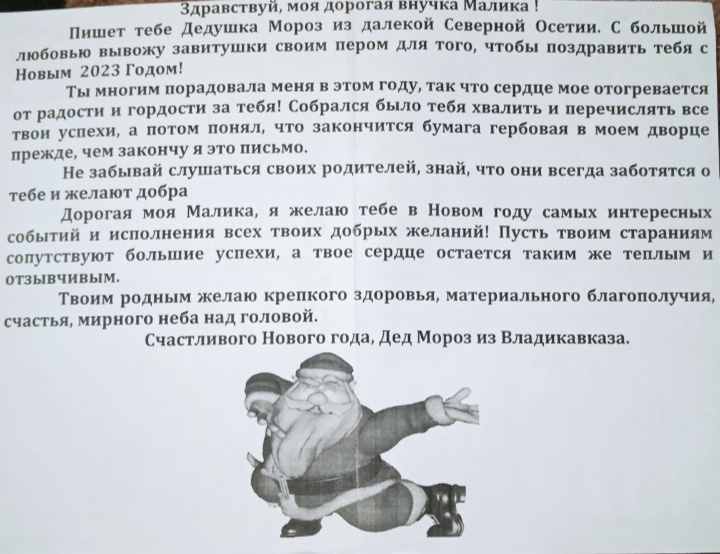 Здравствуй, моя дорогая внучка Малика !

Пишет тебе Дедушка Мороз из далекой Северной Осетии. С большой любовью вывожу завитушки своим пером для того, чтобы поздравить тебя с Новым 2023 Годом!

Ты многим порадовала меня в этом году, так что сердце мое отогревается от радости и гордости за тебя! Собрался было тебя хвалить и перечислять все твои успехи, а потом понял, что закончится бумага гербовая в моем дворце прежде, чем закончу я это письмо.

Не забывай слушаться своих родителей, знай, что они всегда заботятся о тебе и желают добра

Дорогая моя Малика, я желаю тебе в Новом году самых интересных событий и исполнения всех твоих добрых желаний! Пусть твоим стараниям сопутствуют большие успехи, а твое сердце остается таким же теплым и отзывчивым.

Твоим родным желаю крепкого здоровья, материального благополучия, счастья, мирного неба над головой.

Счастливого Нового года, Дед Мороз из Владикавказа.